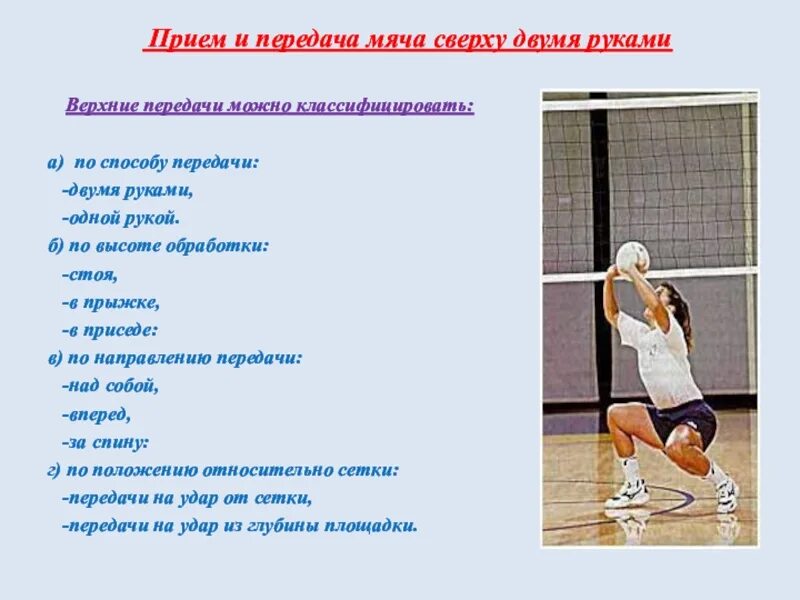 Прием и передача мяча сверху двумя руками

Верхние передачи можно классифицировать:

а) по способу передачи:
-двумя руками,
-одной рукой.
б) по высоте обработки:
-стоя,
-в прыжке,
-в приседе:
в) по направлению передачи:
-над собой,
-вперед,
-за спину:
г) по положению относительно сетки:
-передачи на удар от сетки,
-передачи на удар из глубины площадки.